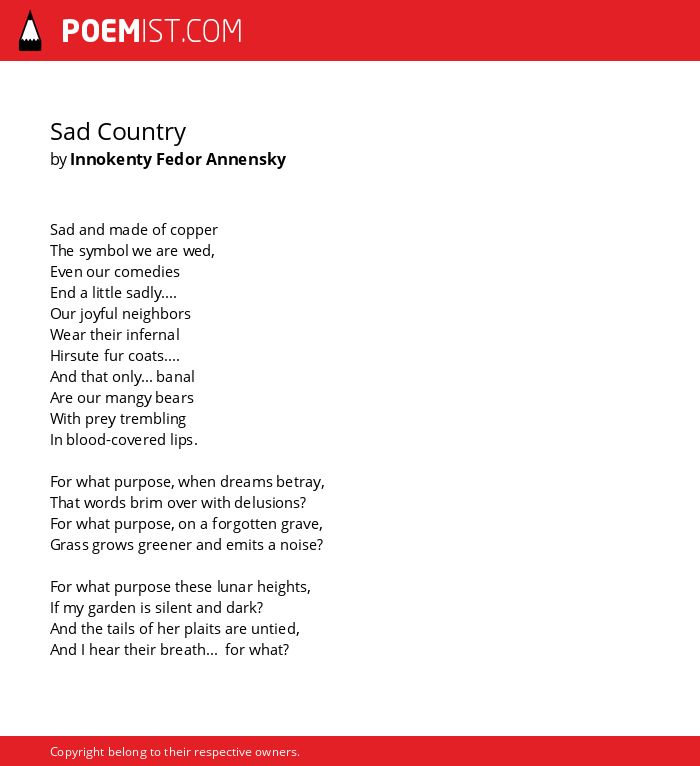 POEMIST.COM

Sad Country
by Innokenty Fedor Annensky

Sad and made of copper
The symbol we are wed,
Even our comedies
End a little sadly....
Our joyful neighbors
Wear their infernal
Hirsute fur coats....
And that only... banal
Are our mangy bears
With prey trembling
In blood-covered lips.

For what purpose, when dreams betray,
That words brim over with delusions?
For what purpose, on a forgotten grave,
Grass grows greener and emits a noise?

For what purpose these lunar heights,
If my garden is silent and dark?
And the tails of her plaits are untied,
And I hear their breath... for what?

Copyright belong to their respective owners.